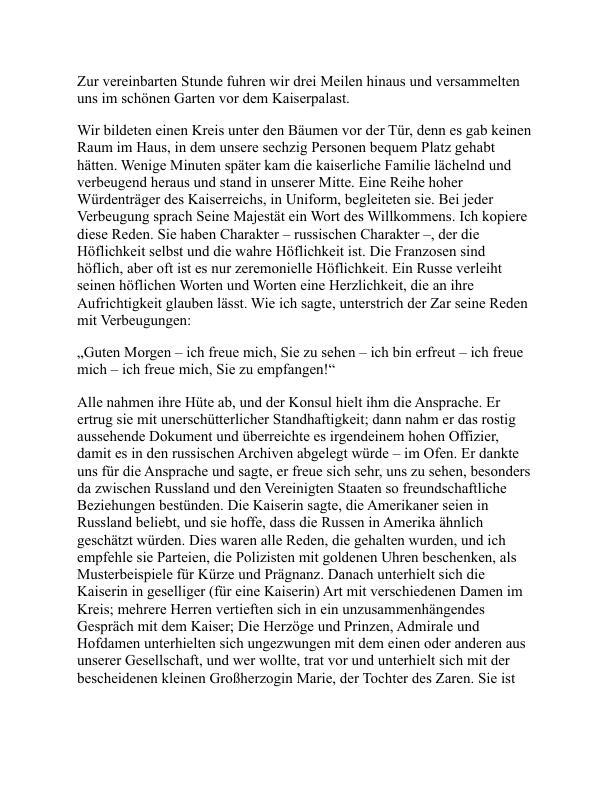 Zur vereinbarten Stunde fuhren wir drei Meilen hinaus und versammelten uns im schönen Garten vor dem Kaiserpalast.

Wir bildeten einen Kreis unter den Bäumen vor der Tür, denn es gab keinen Raum im Haus, in dem unsere sechzig Personen bequem Platz gehabt hätten. Wenige Minuten später kam die kaiserliche Familie lächelnd und verbeugend heraus und stand in unserer Mitte. Eine Reihe hoher Würdenträger des Kaiserreichs, in Uniform, begleiteten sie. Bei jeder Verbeugung sprach Seine Majestät ein Wort des Willkommens. Ich kopiere diese Reden. Sie haben Charakter – russischen Charakter –, der die Höflichkeit selbst und die wahre Höflichkeit ist. Die Franzosen sind höflich, aber oft ist es nur zeremonielle Höflichkeit. Ein Russe verleiht seinen höflichen Worten und Worten eine Herzlichkeit, die an ihre Aufrichtigkeit glauben lässt. Wie ich sagte, unterstrich der Zar seine Reden mit Verbeugungen:

„Guten Morgen – ich freue mich, Sie zu sehen – ich bin erfreut – ich freue mich – ich freue mich, Sie zu empfangen!“

Alle nahmen ihre Hüte ab, und der Konsul hielt ihm die Ansprache. Er ertrug sie mit unerschütterlicher Standhaftigkeit; dann nahm er das rostig aussehende Dokument und überreichte es irgendeinem hohen Offizier, damit es in den russischen Archiven abgelegt würde – im Ofen. Er dankte uns für die Ansprache und sagte, er freue sich sehr, uns zu sehen, besonders da zwischen Russland und den Vereinigten Staaten so freundschaftliche Beziehungen bestünden. Die Kaiserin sagte, die Amerikaner seien in Russland beliebt, und sie hoffe, dass die Russen in Amerika ähnlich geschätzt würden. Dies waren alle Reden, die gehalten wurden, und ich empfehle sie Parteien, die Polizisten mit goldenen Uhren beschenken, als Musterbeispiele für Kürze und Prägnanz. Danach unterhielt sich die Kaiserin in geselliger (für eine Kaiserin) Art mit verschiedenen Damen im Kreis; mehrere Herren vertieften sich in ein unzusammenhängendes Gespräch mit dem Kaiser; Die Herzöge und Prinzen, Admirale und Hofdamen unterhielten sich ungezwungen mit dem einen oder anderen aus unserer Gesellschaft, und wer wollte, trat vor und unterhielt sich mit der bescheidenen kleinen Großherzogin Marie, der Tochter des Zaren. Sie ist